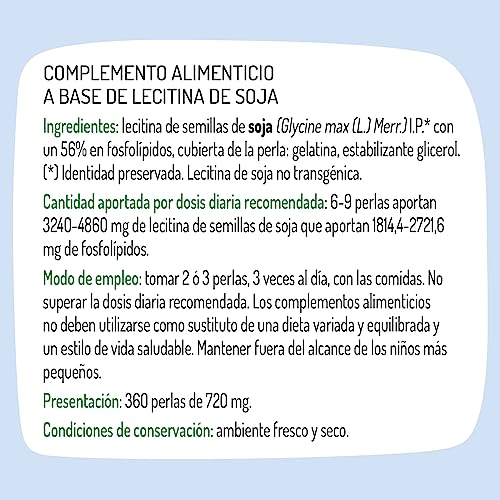 COMPLEMENTO ALIMENTICIO
A BASE DE LECITINA DE SOJA

Ingredientes: lecitina de semillas de soja (Glycine max (L.) Merr.) I.P.* con un 56% en fosfolípidos, cubierta de la perla: gelatina, estabilizante glicerol. (*) Identidad preservada. Lecitina de soja no transgénica.

Cantidad aportada por dosis diaria recomendada: 6-9 perlas aportan 3240-4860 mg de lecitina de semillas de soja que aportan 1814,4-2721,6 mg de fosfolípidos.

Modo de empleo: tomar 2 ó 3 perlas, 3 veces al día, con las comidas. No superar la dosis diaria recomendada. Los complementos alimenticios no deben utilizarse como sustituto de una dieta variada y equilibrada y un estilo de vida saludable. Mantener fuera del alcance de los niños más pequeños.

Presentación: 360 perlas de 720 mg.

Condiciones de conservación: ambiente fresco y seco.